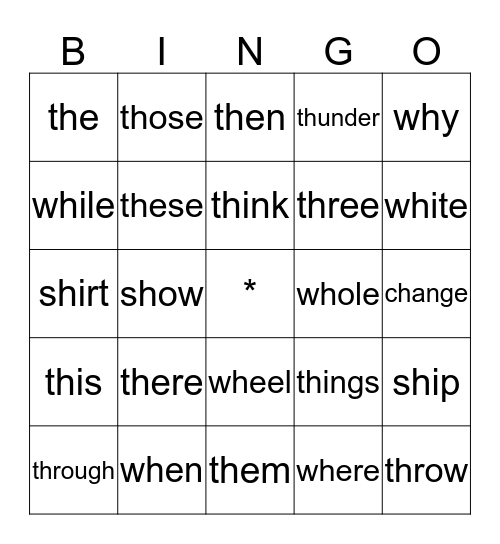 | B | I | N | G | O |
|---|---|---|---|---|
| the | those | then | thunder | why |
| while | these | think | three | white |
| shirt | show | * | whole | change |
| this | there | wheel | things | ship |
| through | when | them | where | throw |